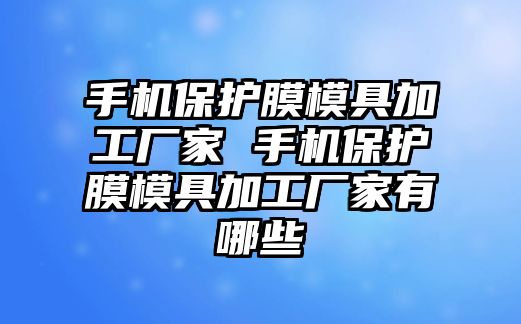 手机保护膜模具加工厂家 手机保护膜模具加工厂家有哪些